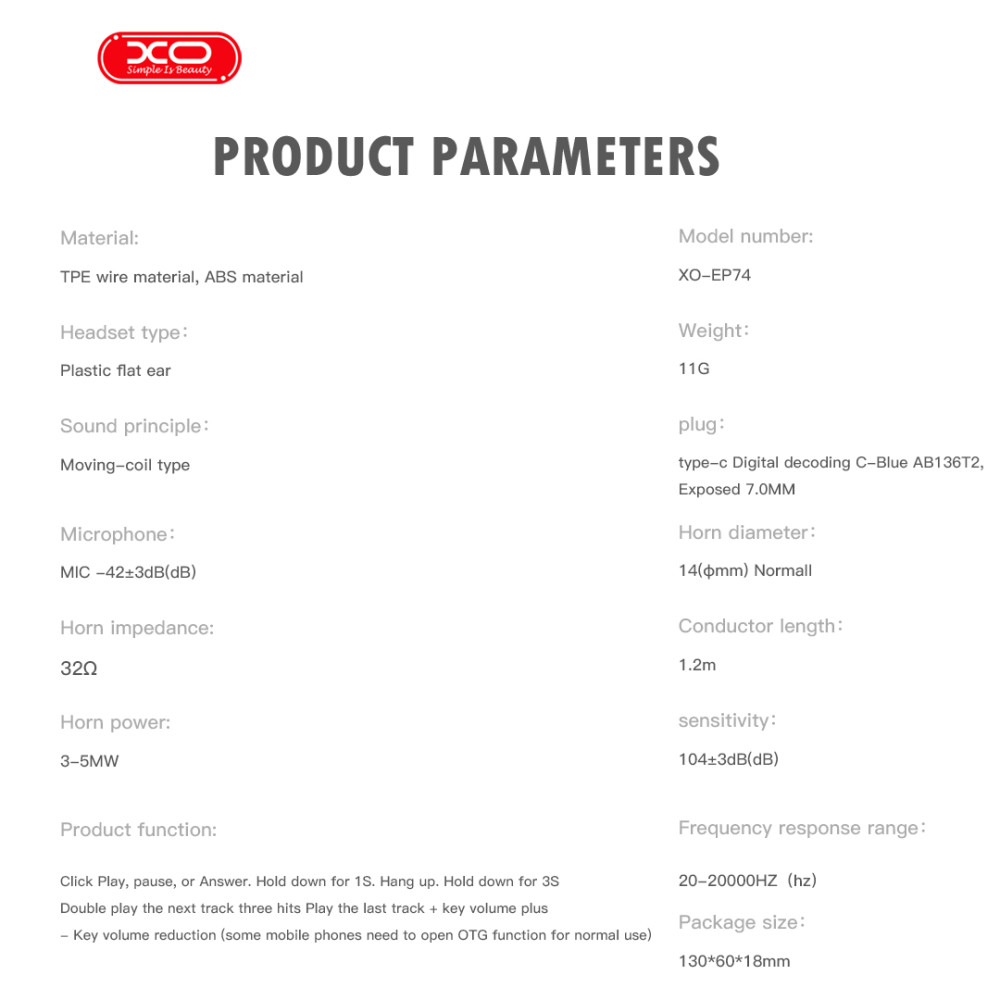 XO
Simple Is Beauty

PRODUCT PARAMETERS

Material:

TPE wire material, ABS material

Headset type:

Plastic flat ear

Sound principle:

Moving-coil type

Microphone:

MIC -42±3dB(dB)

Horn impedance:

32Ω

Horn power:

3-5MW

Product function:

Click Play, pause, or Answer. Hold down for 1S. Hang up. Hold down for 3S Double play the next track three hits Play the last track + key volume plus - Key volume reduction (some mobile phones need to open OTG function for normal use)

Model number:

XO-EP74

Weight:

11G

plug:

type-c Digital decoding C-Blue AB136T2, Exposed 7.0MM

Horn diameter:

14(φmm) Normall

Conductor length:

1.2m

sensitivity:

104±3dB(dB)

Frequency response range:

20-20000HZ (hz)

Package size:

130*60*18mm